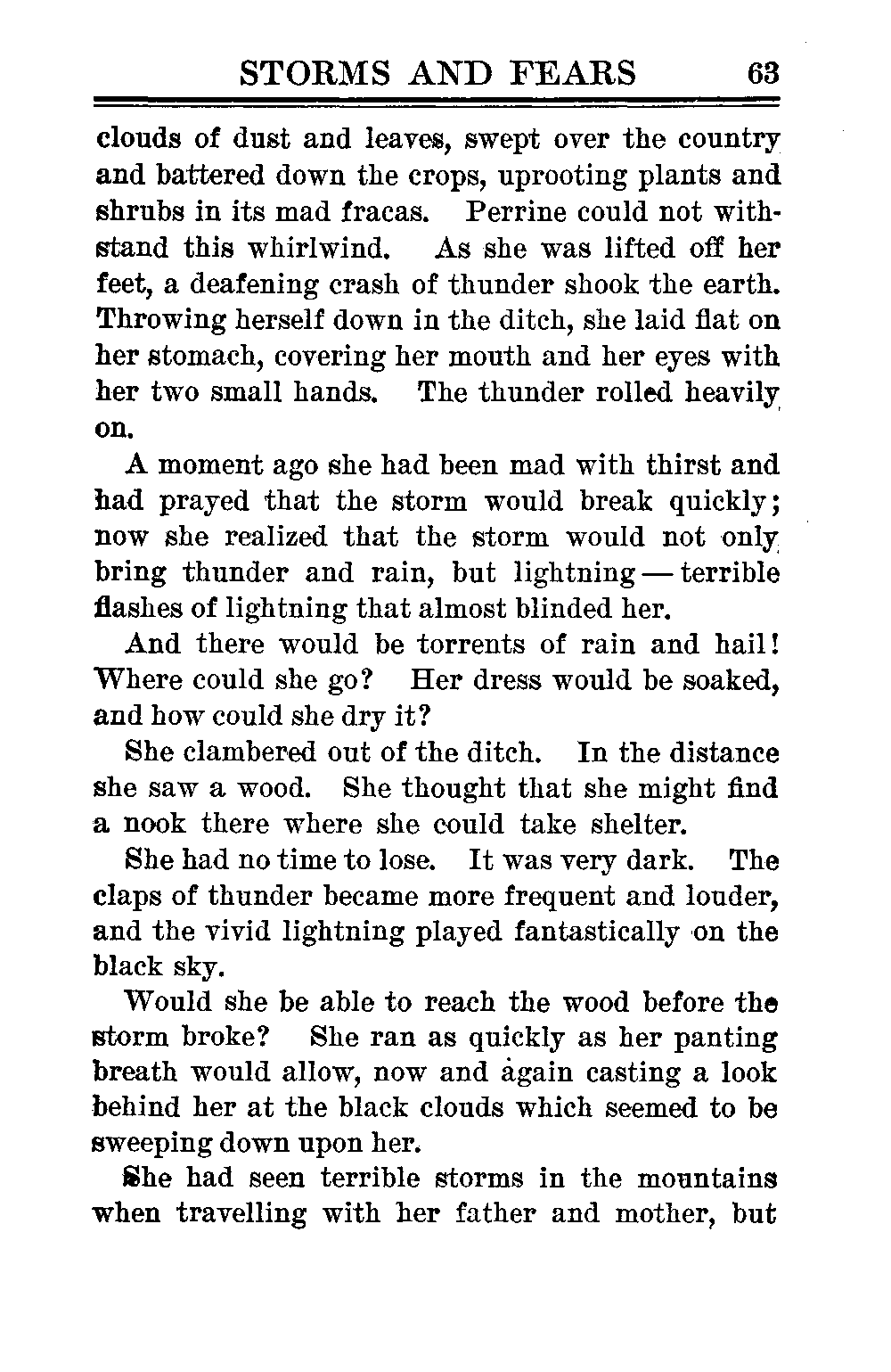 STORMS AND FEARS 63

clouds of dust and leaves, swept over the country and battered down the crops, uprooting plants and shrubs in its mad fracas. Perrine could not withstand this whirlwind. As she was lifted off her feet, a deafening crash of thunder shook the earth. Throwing herself down in the ditch, she laid flat on her stomach, covering her mouth and her eyes with her two small hands. The thunder rolled heavily on.

A moment ago she had been mad with thirst and had prayed that the storm would break quickly; now she realized that the storm would not only bring thunder and rain, but lightning — terrible flashes of lightning that almost blinded her.

And there would be torrents of rain and hail! Where could she go? Her dress would be soaked, and how could she dry it?

She clambered out of the ditch. In the distance she saw a wood. She thought that she might find a nook there where she could take shelter.

She had no time to lose. It was very dark. The claps of thunder became more frequent and louder, and the vivid lightning played fantastically on the black sky.

Would she be able to reach the wood before the storm broke? She ran as quickly as her panting breath would allow, now and again casting a look behind her at the black clouds which seemed to be sweeping down upon her.

She had seen terrible storms in the mountains when travelling with her father and mother, but